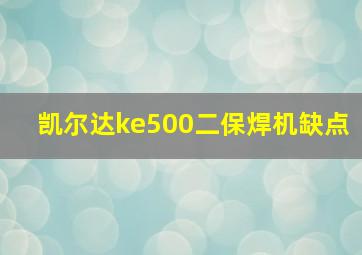 凯尔达ke500二保焊机缺点